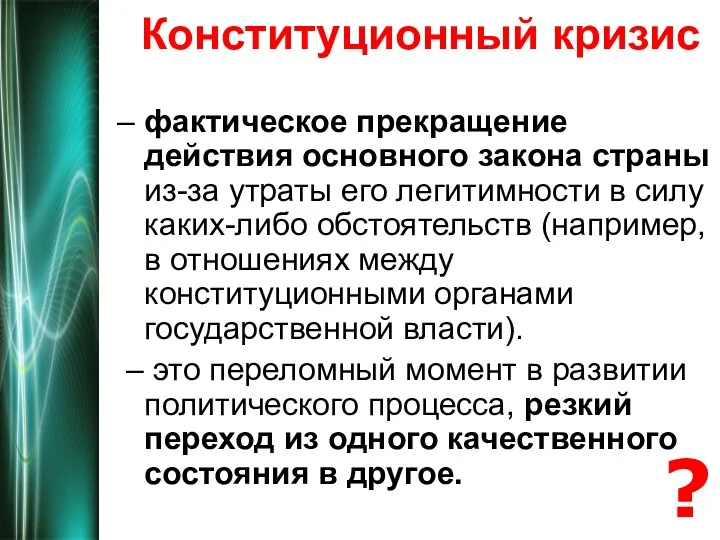 Конституционный кризис

– фактическое прекращение действия основного закона страны из-за утраты его легитимности в силу каких-либо обстоятельств (например, в отношениях между конституционными органами государственной власти).

– это переломный момент в развитии политического процесса, резкий переход из одного качественного состояния в другое.

?